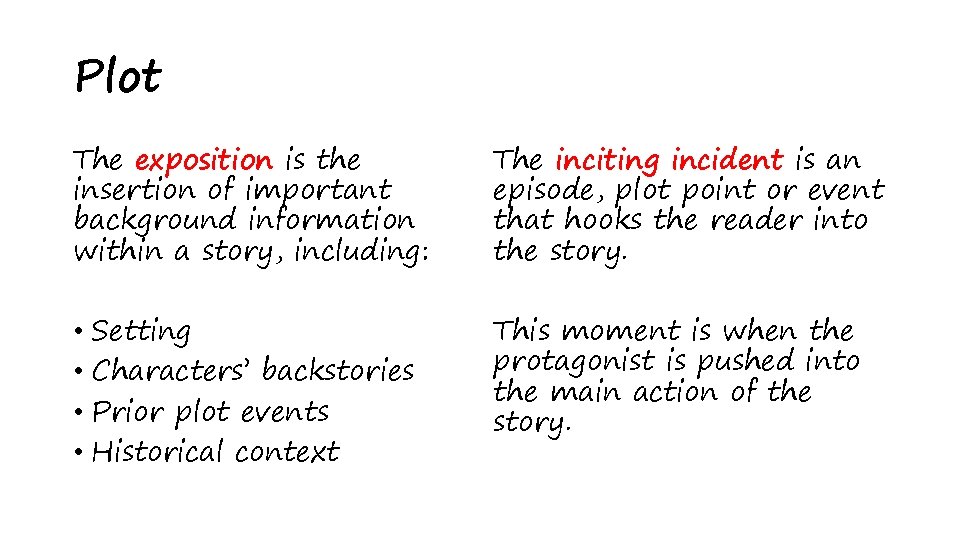 Plot

The exposition is the insertion of important background information within a story, including:

• Setting
• Characters' backstories
• Prior plot events
• Historical context

The inciting incident is an episode, plot point or event that hooks the reader into the story.

This moment is when the protagonist is pushed into the main action of the story.